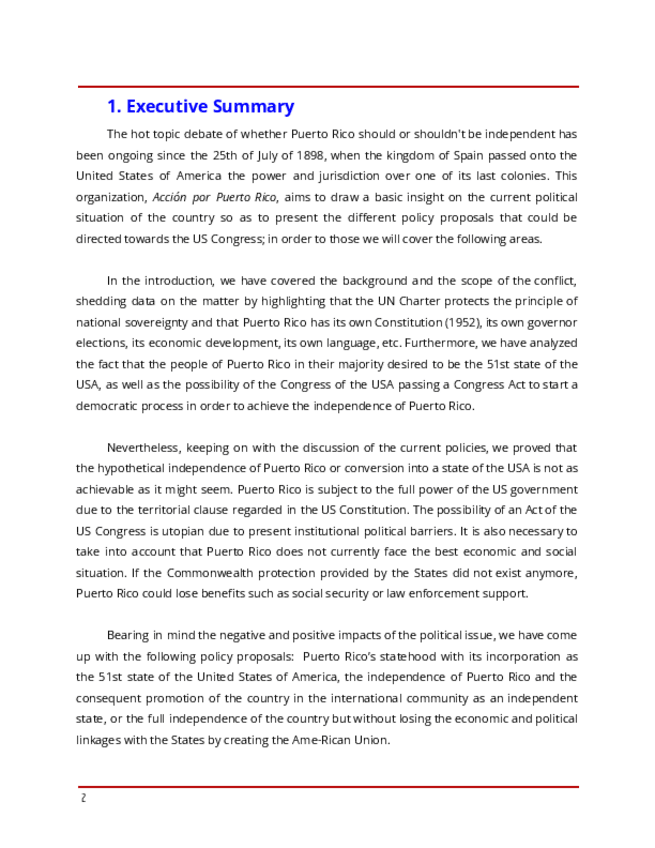 1. Executive Summary

The hot topic debate of whether Puerto Rico should or shouldn't be independent has been ongoing since the 25th of July of 1898, when the kingdom of Spain passed onto the United States of America the power and jurisdiction over one of its last colonies. This organization, Acción por Puerto Rico, aims to draw a basic insight on the current political situation of the country so as to present the different policy proposals that could be directed towards the US Congress; in order to those we will cover the following areas.

In the introduction, we have covered the background and the scope of the conflict, shedding data on the matter by highlighting that the UN Charter protects the principle of national sovereignty and that Puerto Rico has its own Constitution (1952), its own governor elections, its economic development, its own language, etc. Furthermore, we have analyzed the fact that the people of Puerto Rico in their majority desired to be the 51st state of the USA, as well as the possibility of the Congress of the USA passing a Congress Act to start a democratic process in order to achieve the independence of Puerto Rico.

Nevertheless, keeping on with the discussion of the current policies, we proved that the hypothetical independence of Puerto Rico or conversion into a state of the USA is not as achievable as it might seem. Puerto Rico is subject to the full power of the US government due to the territorial clause regarded in the US Constitution. The possibility of an Act of the US Congress is utopian due to present institutional political barriers. It is also necessary to take into account that Puerto Rico does not currently face the best economic and social situation. If the Commonwealth protection provided by the States did not exist anymore, Puerto Rico could lose benefits such as social security or law enforcement support.

Bearing in mind the negative and positive impacts of the political issue, we have come up with the following policy proposals: Puerto Rico's statehood with its incorporation as the 51st state of the United States of America, the independence of Puerto Rico and the consequent promotion of the country in the international community as an independent state, or the full independence of the country but without losing the economic and political linkages with the States by creating the Ame-Rican Union.

2